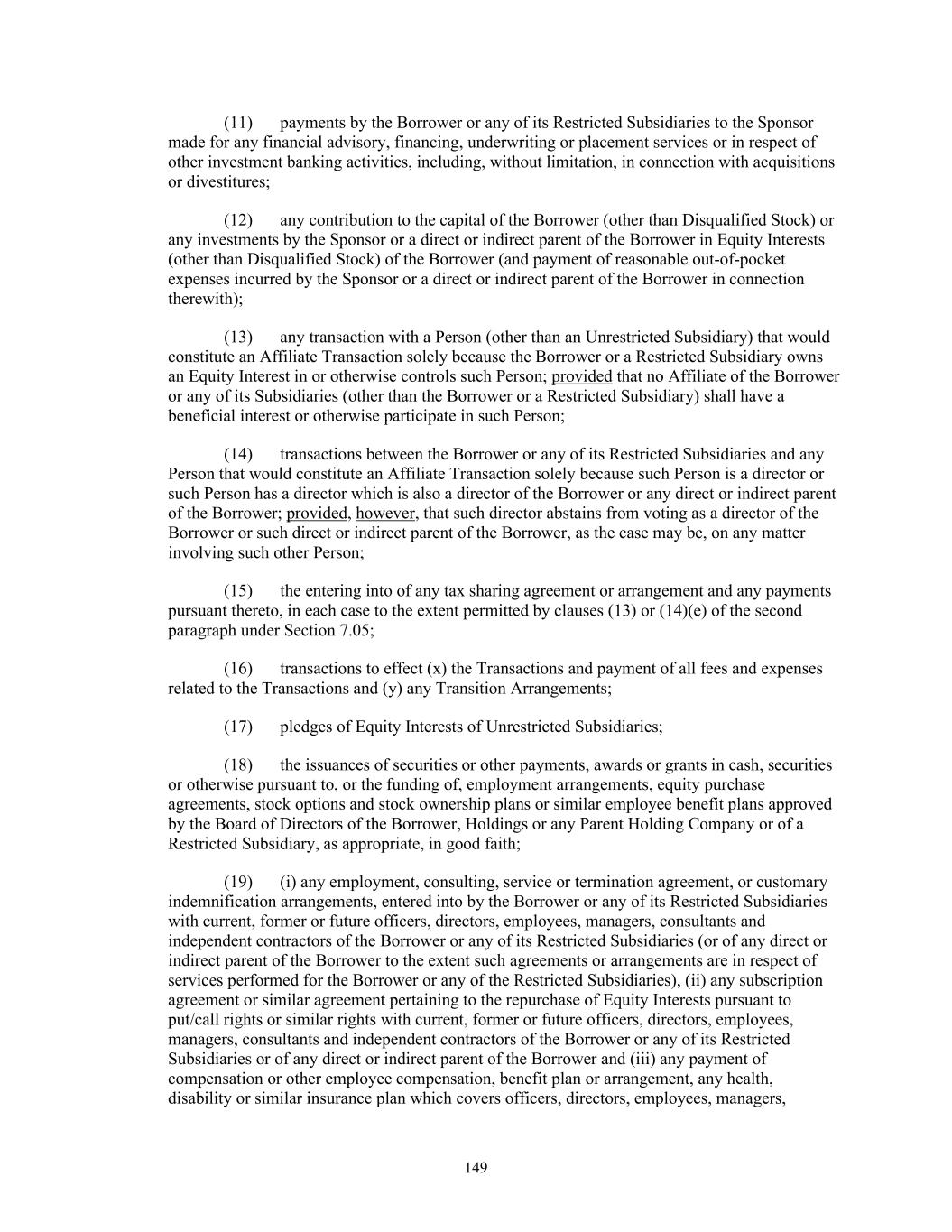 (11) payments by the Borrower or any of its Restricted Subsidiaries to the Sponsor made for any financial advisory, financing, underwriting or placement services or in respect of other investment banking activities, including, without limitation, in connection with acquisitions or divestitures;

(12) any contribution to the capital of the Borrower (other than Disqualified Stock) or any investments by the Sponsor or a direct or indirect parent of the Borrower in Equity Interests (other than Disqualified Stock) of the Borrower (and payment of reasonable out-of-pocket expenses incurred by the Sponsor or a direct or indirect parent of the Borrower in connection therewith);

(13) any transaction with a Person (other than an Unrestricted Subsidiary) that would constitute an Affiliate Transaction solely because the Borrower or a Restricted Subsidiary owns an Equity Interest in or otherwise controls such Person; provided that no Affiliate of the Borrower or any of its Subsidiaries (other than the Borrower or a Restricted Subsidiary) shall have a beneficial interest or otherwise participate in such Person;

(14) transactions between the Borrower or any of its Restricted Subsidiaries and any Person that would constitute an Affiliate Transaction solely because such Person is a director or such Person has a director which is also a director of the Borrower or any direct or indirect parent of the Borrower; provided, however, that such director abstains from voting as a director of the Borrower or such direct or indirect parent of the Borrower, as the case may be, on any matter involving such other Person;

(15) the entering into of any tax sharing agreement or arrangement and any payments pursuant thereto, in each case to the extent permitted by clauses (13) or (14)(e) of the second paragraph under Section 7.05;

(16) transactions to effect (x) the Transactions and payment of all fees and expenses related to the Transactions and (y) any Transition Arrangements;

(17) pledges of Equity Interests of Unrestricted Subsidiaries;

(18) the issuances of securities or other payments, awards or grants in cash, securities or otherwise pursuant to, or the funding of, employment arrangements, equity purchase agreements, stock options and stock ownership plans or similar employee benefit plans approved by the Board of Directors of the Borrower, Holdings or any Parent Holding Company or of a Restricted Subsidiary, as appropriate, in good faith;

(19) (i) any employment, consulting, service or termination agreement, or customary indemnification arrangements, entered into by the Borrower or any of its Restricted Subsidiaries with current, former or future officers, directors, employees, managers, consultants and independent contractors of the Borrower or any of its Restricted Subsidiaries (or of any direct or indirect parent of the Borrower to the extent such agreements or arrangements are in respect of services performed for the Borrower or any of the Restricted Subsidiaries), (ii) any subscription agreement or similar agreement pertaining to the repurchase of Equity Interests pursuant to put/call rights or similar rights with current, former or future officers, directors, employees, managers, consultants and independent contractors of the Borrower or any of its Restricted Subsidiaries or of any direct or indirect parent of the Borrower and (iii) any payment of compensation or other employee compensation, benefit plan or arrangement, any health, disability or similar insurance plan which covers officers, directors, employees, managers,

149